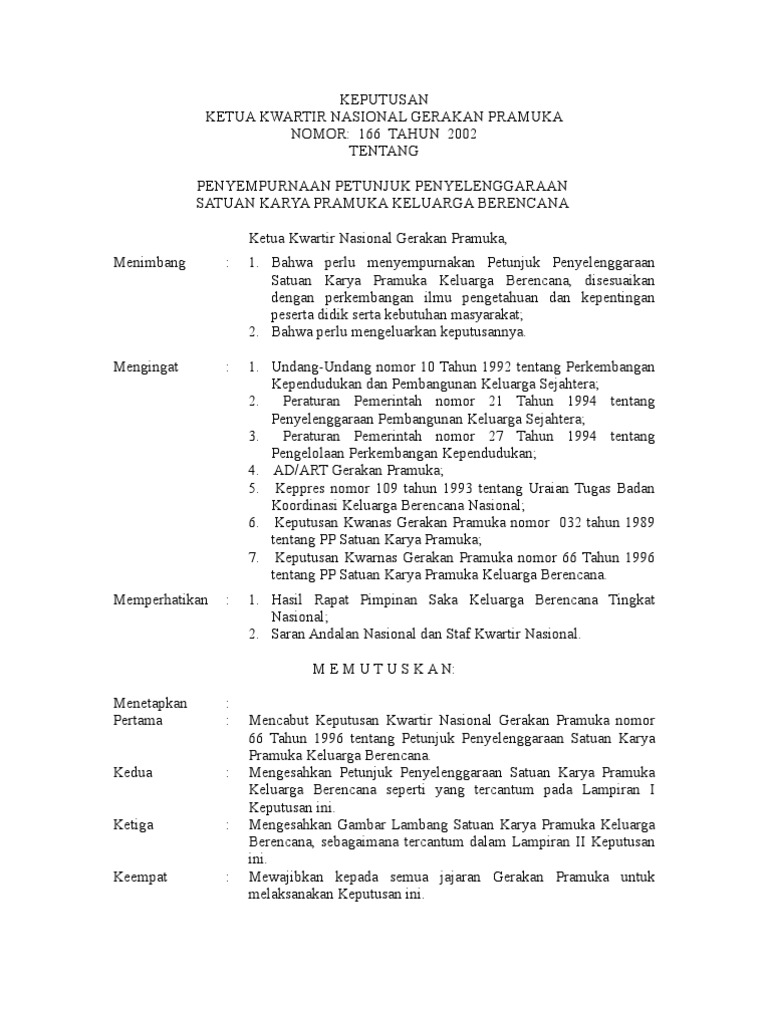 KEPUTUSAN
KETUA KWARTIR NASIONAL GERAKAN PRAMUKA
NOMOR: 166 TAHUN 2002
TENTANG

PENYEMPURNAAN PETUNJUK PENYELENGGARAAN
SATUAN KARYA PRAMUKA KELUARGA BERENCANA

Ketua Kwartir Nasional Gerakan Pramuka,

Menimbang : 1. Bahwa perlu menyempurnakan Petunjuk Penyelenggaraan Satuan Karya Pramuka Keluarga Berencana, disesuaikan dengan perkembangan ilmu pengetahuan dan kepentingan peserta didik serta kebutuhan masyarakat;
2. Bahwa perlu mengeluarkan keputusannya.

Mengingat : 1. Undang-Undang nomor 10 Tahun 1992 tentang Perkembangan Kependudukan dan Pembangunan Keluarga Sejahtera;
2. Peraturan Pemerintah nomor 21 Tahun 1994 tentang Penyelenggaraan Pembangunan Keluarga Sejahtera;
3. Peraturan Pemerintah nomor 27 Tahun 1994 tentang Pengelolaan Perkembangan Kependudukan;
4. AD/ART Gerakan Pramuka;
5. Keppres nomor 109 tahun 1993 tentang Uraian Tugas Badan Koordinasi Keluarga Berencana Nasional;
6. Keputusan Kwanas Gerakan Pramuka nomor 032 tahun 1989 tentang PP Satuan Karya Pramuka;
7. Keputusan Kwarnas Gerakan Pramuka nomor 66 Tahun 1996 tentang PP Satuan Karya Pramuka Keluarga Berencana.

Memperhatikan : 1. Hasil Rapat Pimpinan Saka Keluarga Berencana Tingkat Nasional;
2. Saran Andalan Nasional dan Staf Kwartir Nasional.

M E M U T U S K A N:

Menetapkan :
Pertama : Mencabut Keputusan Kwartir Nasional Gerakan Pramuka nomor 66 Tahun 1996 tentang Petunjuk Penyelenggaraan Satuan Karya Pramuka Keluarga Berencana.
Kedua : Mengesahkan Petunjuk Penyelenggaraan Satuan Karya Pramuka Keluarga Berencana seperti yang tercantum pada Lampiran I Keputusan ini.
Ketiga : Mengesahkan Gambar Lambang Satuan Karya Pramuka Keluarga Berencana, sebagaimana tercantum dalam Lampiran II Keputusan ini.
Keempat : Mewajibkan kepada semua jajaran Gerakan Pramuka untuk melaksanakan Keputusan ini.